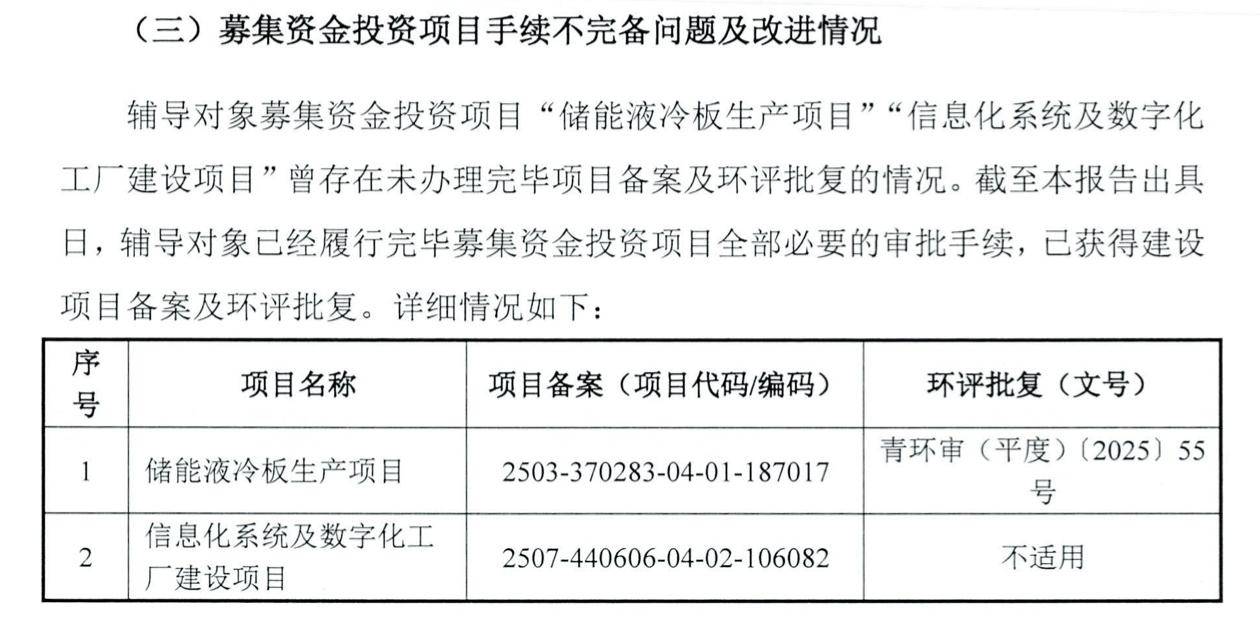 （三）募集资金投资项目手续不完备问题及改进情况

辅导对象募集资金投资项目“储能液冷板生产项目”“信息化系统及数字化工厂建设项目”曾存在未办理完毕项目备案及环评批复的情况。截至本报告出具日，辅导对象已经履行完毕募集资金投资项目全部必要的审批手续，已获得建设项目备案及环评批复。详细情况如下：

| 序号 | 项目名称 | 项目备案（项目代码/编码） | 环评批复（文号） |
|---|---|---|---|
| 1 | 储能液冷板生产项目 | 2503-370283-04-01-187017 | 青环审（平度）〔2025〕55号 |
| 2 | 信息化系统及数字化工厂建设项目 | 2507-440606-04-02-106082 | 不适用 |